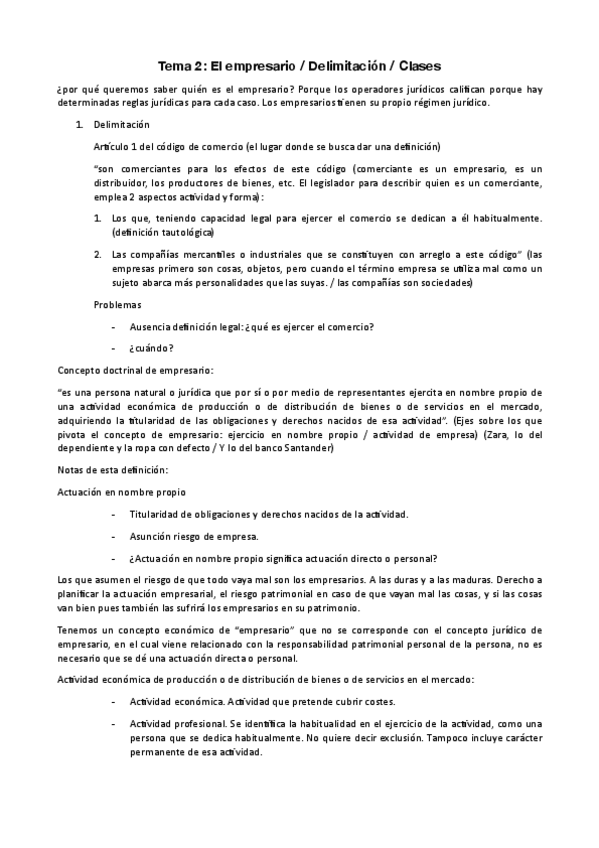 Tema 2: El empresario / Delimitación / Clases

¿por qué queremos saber quién es el empresario? Porque los operadores jurídicos califican porque hay determinadas reglas jurídicas para cada caso. Los empresarios tienen su propio régimen jurídico.

1. Delimitación

Artículo 1 del código de comercio (el lugar donde se busca dar una definición)

"son comerciantes para los efectos de este código (comerciante es un empresario, es un distribuidor, los productores de bienes, etc. El legislador para describir quien es un comerciante, emplea 2 aspectos actividad y forma):

1. Los que, teniendo capacidad legal para ejercer el comercio se dedican a él habitualmente. (definición tautológica)

2. Las compañías mercantiles o industriales que se constituyen con arreglo a este código" (las empresas primero son cosas, objetos, pero cuando el término empresa se utiliza mal como un sujeto abarca más personalidades que las suyas. / las compañías son sociedades)

Problemas

- Ausencia definición legal: ¿qué es ejercer el comercio?

- ¿cuándo?

Concepto doctrinal de empresario:

"es una persona natural o jurídica que por sí o por medio de representantes ejercita en nombre propio de una actividad económica de producción o de distribución de bienes o de servicios en el mercado, adquiriendo la titularidad de las obligaciones y derechos nacidos de esa actividad". (Ejes sobre los que pivota el concepto de empresario: ejercicio en nombre propio / actividad de empresa) (Zara, lo del dependiente y la ropa con defecto / Y lo del banco Santander)

Notas de esta definición:

Actuación en nombre propio

- Titularidad de obligaciones y derechos nacidos de la actividad.

- Asunción riesgo de empresa.

- ¿Actuación en nombre propio significa actuación directo o personal?

Los que asumen el riesgo de que todo vaya mal son los empresarios. A las duras y a las maduras. Derecho a planificar la actuación empresarial, el riesgo patrimonial en caso de que vayan mal las cosas, y si las cosas van bien pues también las sufrirá los empresarios en su patrimonio.

Tenemos un concepto económico de "empresario" que no se corresponde con el concepto jurídico de empresario, en el cual viene relacionado con la responsabilidad patrimonial personal de la persona, no es necesario que se dé una actuación directa o personal.

Actividad económica de producción o de distribución de bienes o de servicios en el mercado:

- Actividad económica. Actividad que pretende cubrir costes.

- Actividad profesional. Se identifica la habitualidad en el ejercicio de la actividad, como una persona que se dedica habitualmente. No quiere decir exclusión. Tampoco incluye carácter permanente de esa actividad.